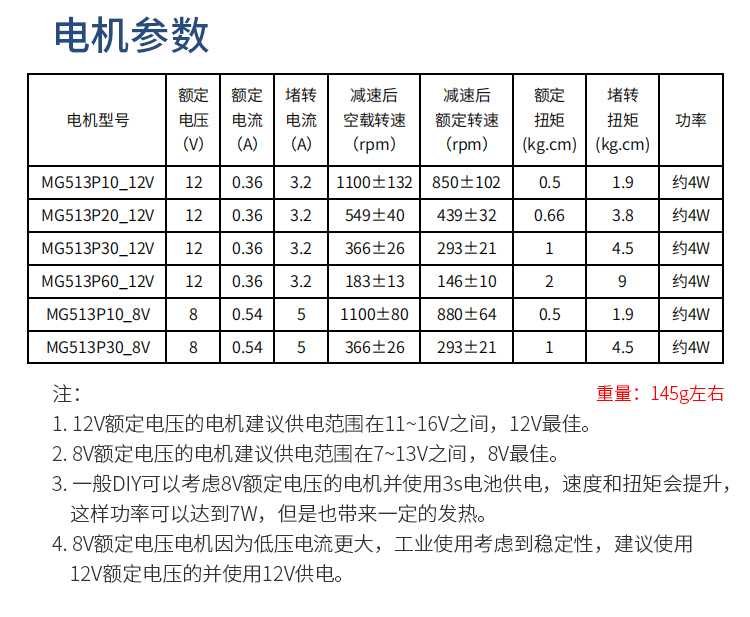 电机参数

| 电机型号 | 额定电压(V) | 额定电流(A) | 堵转电流(A) | 减速后空载转速(rpm) | 减速后额定转速(rpm) | 额定扭矩(kg.cm) | 堵转扭矩(kg.cm) | 功率 |
|---|---|---|---|---|---|---|---|---|
| MG513P10_12V | 12 | 0.36 | 3.2 | 1100±132 | 850±102 | 0.5 | 1.9 | 约4W |
| MG513P20_12V | 12 | 0.36 | 3.2 | 549±40 | 439±32 | 0.66 | 3.8 | 约4W |
| MG513P30_12V | 12 | 0.36 | 3.2 | 366±26 | 293±21 | 1 | 4.5 | 约4W |
| MG513P60_12V | 12 | 0.36 | 3.2 | 183±13 | 146±10 | 2 | 9 | 约4W |
| MG513P10_8V | 8 | 0.54 | 5 | 1100±80 | 880±64 | 0.5 | 1.9 | 约4W |
| MG513P30_8V | 8 | 0.54 | 5 | 366±26 | 293±21 | 1 | 4.5 | 约4W |

注：

重量：145g左右

1. 12V额定电压的电机建议供电范围在11~16V之间，12V最佳。
2. 8V额定电压的电机建议供电范围在7~13V之间，8V最佳。
3. 一般DIY可以考虑8V额定电压的电机并使用3s电池供电，速度和扭矩会提升，这样功率可以达到7W，但是也带来一定的发热。
4. 8V额定电压电机因为低压电流更大，工业使用考虑到稳定性，建议使用12V额定电压的并使用12V供电。